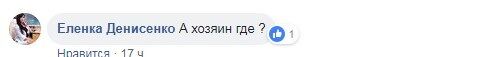 Еленка Денисенко А хозяин где ?

1

Нравится · 17 ч